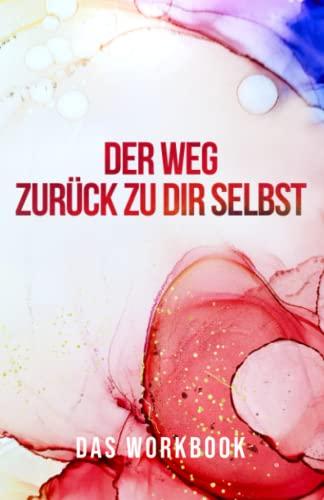 DER WEG
ZURÜCK ZU DIR SELBST

DAS WORKBOOK